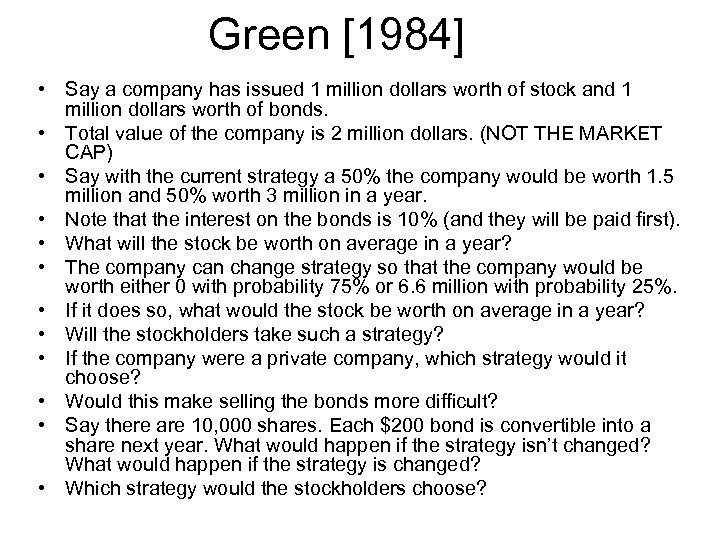 Green [1984]

• Say a company has issued 1 million dollars worth of stock and 1 million dollars worth of bonds.
• Total value of the company is 2 million dollars. (NOT THE MARKET CAP)
• Say with the current strategy a 50% the company would be worth 1.5 million and 50% worth 3 million in a year.
• Note that the interest on the bonds is 10% (and they will be paid first).
• What will the stock be worth on average in a year?
• The company can change strategy so that the company would be worth either 0 with probability 75% or 6.6 million with probability 25%.
• If it does so, what would the stock be worth on average in a year?
• Will the stockholders take such a strategy?
• If the company were a private company, which strategy would it choose?
• Would this make selling the bonds more difficult?
• Say there are 10,000 shares. Each $200 bond is convertible into a share next year. What would happen if the strategy isn't changed? What would happen if the strategy is changed?
• Which strategy would the stockholders choose?